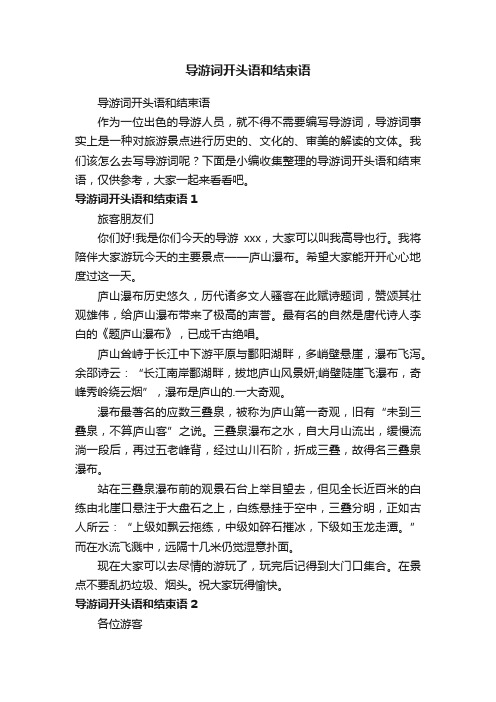 导游词开头语和结束语

导游词开头语和结束语

作为一位出色的导游人员，就不得不需要编写导游词，导游词事实上是一种对旅游景点进行历史的、文化的、审美的解读的文体。我们该怎么去写导游词呢？下面是小编收集整理的导游词开头语和结束语，仅供参考，大家一起来看看吧。

导游词开头语和结束语 1

旅客朋友们

你们好!我是你们今天的导游 xxx，大家可以叫我高导也行。我将陪伴大家游玩今天的主要景点——庐山瀑布。希望大家能开开心心地度过这一天。

庐山瀑布历史悠久，历代诸多文人骚客在此赋诗题词，赞颂其壮观雄伟，给庐山瀑布带来了极高的声誉。最有名的自然是唐代诗人李白的《题庐山瀑布》，已成千古绝唱。

庐山耸峙于长江中下游平原与鄱阳湖畔，多峭壁悬崖，瀑布飞泻。余邵诗云：“长江南岸鄱湖畔，拔地庐山风景妍;峭壁陡崖飞瀑布，奇峰秀岭绕云烟”，瀑布是庐山的.一大奇观。

瀑布最著名的应数三叠泉，被称为庐山第一奇观，旧有“未到三叠泉，不算庐山客”之说。三叠泉瀑布之水，自大月山流出，缓慢流淌一段后，再过五老峰背，经过山川石阶，折成三叠，故得名三叠泉瀑布。

站在三叠泉瀑布前的观景石台上举目望去，但见全长近百米的白练由北崖口悬注于大盘石之上，白练悬挂于空中，三叠分明，正如古人所云：“上级如飘云拖练，中级如碎石摧冰，下级如玉龙走潭。”而在水流飞溅中，远隔十几米仍觉湿意扑面。

现在大家可以去尽情的游玩了，玩完后记得到大门口集合。在景点不要乱扔垃圾、烟头。祝大家玩得愉快。

导游词开头语和结束语 2

各位游客